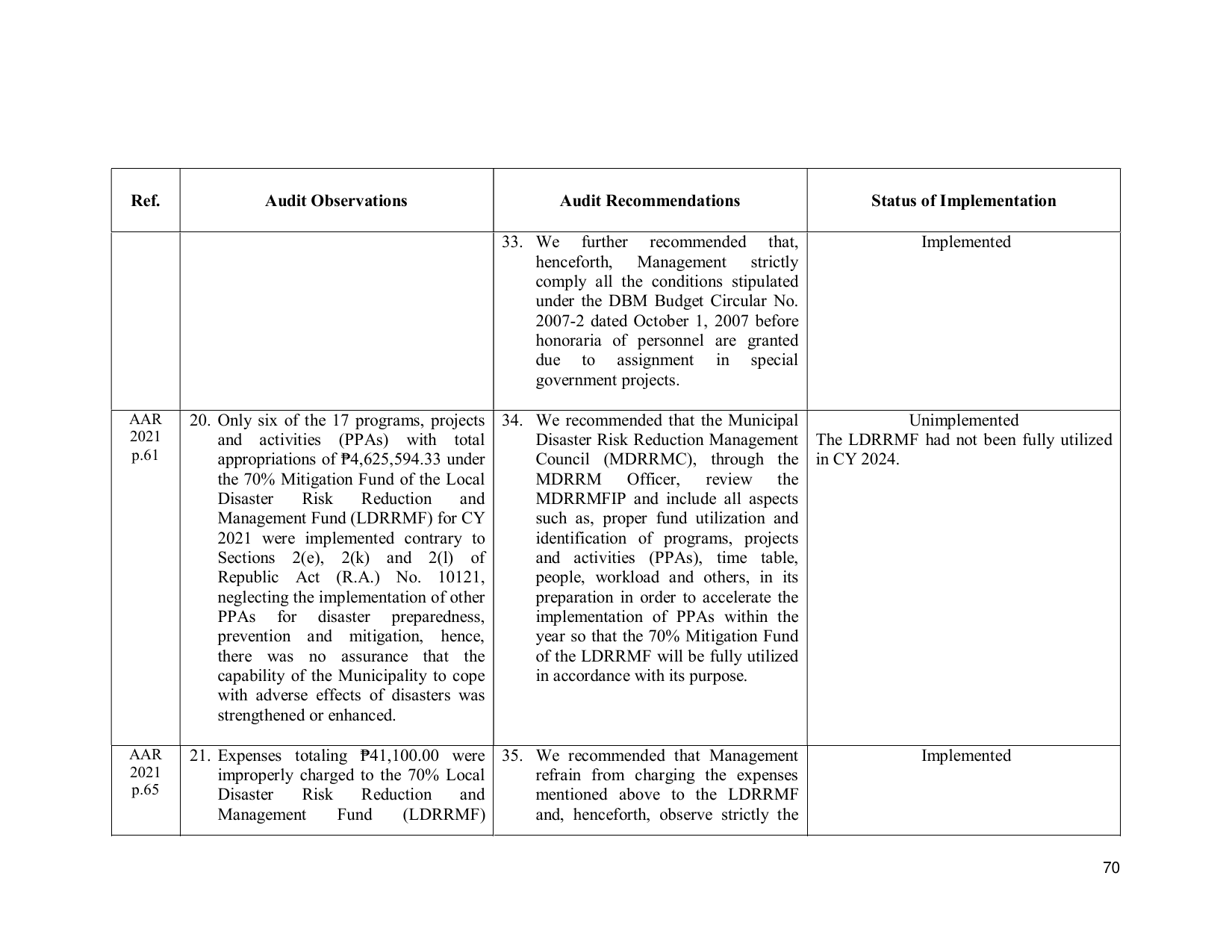 | Ref. | Audit Observations | Audit Recommendations | Status of Implementation |
|---|---|---|---|
|  |  | 33. We further recommended that, henceforth, Management strictly comply all the conditions stipulated under the DBM Budget Circular No. 2007-2 dated October 1, 2007 before honoraria of personnel are granted due to assignment in special government projects. | Implemented |
| AAR 2021 p.61 | 20. Only six of the 17 programs, projects and activities (PPAs) with total appropriations of ₱4,625,594.33 under the 70% Mitigation Fund of the Local Disaster Risk Reduction and Management Fund (LDRRMF) for CY 2021 were implemented contrary to Sections 2(e), 2(k) and 2(l) of Republic Act (R.A.) No. 10121, neglecting the implementation of other PPAs for disaster preparedness, prevention and mitigation, hence, there was no assurance that the capability of the Municipality to cope with adverse effects of disasters was strengthened or enhanced. | 34. We recommended that the Municipal Disaster Risk Reduction Management Council (MDRRMC), through the MDRRM Officer, review the MDRRMFIP and include all aspects such as, proper fund utilization and identification of programs, projects and activities (PPAs), time table, people, workload and others, in its preparation in order to accelerate the implementation of PPAs within the year so that the 70% Mitigation Fund of the LDRRMF will be fully utilized in accordance with its purpose. | Unimplemented The LDRRMF had not been fully utilized in CY 2024. |
| AAR 2021 p.65 | 21. Expenses totaling ₱41,100.00 were improperly charged to the 70% Local Disaster Risk Reduction and Management Fund (LDRRMF) | 35. We recommended that Management refrain from charging the expenses mentioned above to the LDRRMF and, henceforth, observe strictly the | Implemented |

70